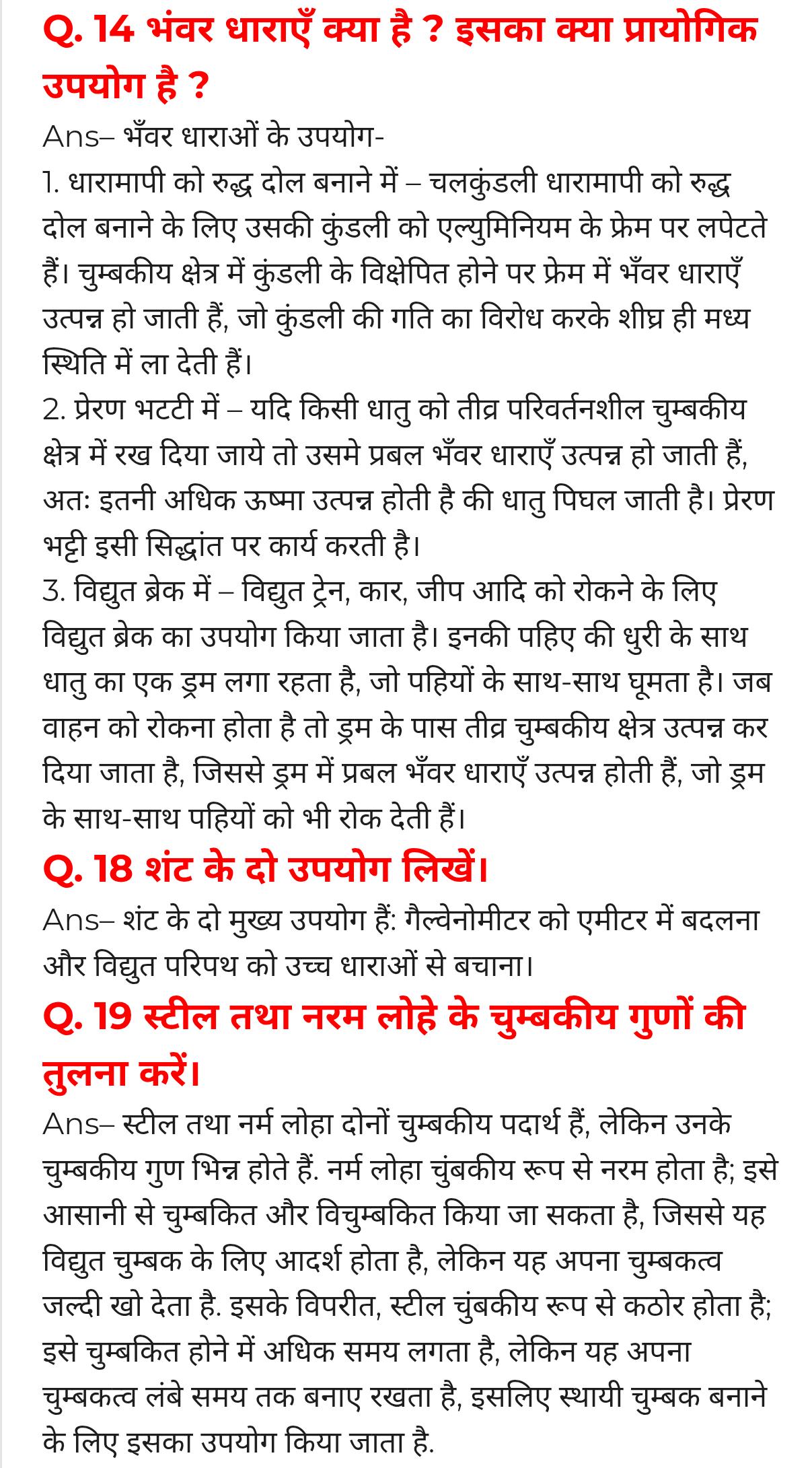 Q. 14 भंवर धाराएँ क्या है ? इसका क्या प्रायोगिक उपयोग है ?

Ans– भँवर धाराओं के उपयोग-

1. धारामापी को रुद्ध दोल बनाने में – चलकुंडली धारामापी को रुद्ध दोल बनाने के लिए उसकी कुंडली को एल्युमिनियम के फ्रेम पर लपेटते हैं। चुम्बकीय क्षेत्र में कुंडली के विक्षेपित होने पर फ्रेम में भँवर धाराएँ उत्पन्न हो जाती हैं, जो कुंडली की गति का विरोध करके शीघ्र ही मध्य स्थिति में ला देती हैं।

2. प्रेरण भटटी में – यदि किसी धातु को तीव्र परिवर्तनशील चुम्बकीय क्षेत्र में रख दिया जाये तो उसमे प्रबल भँवर धाराएँ उत्पन्न हो जाती हैं, अतः इतनी अधिक ऊष्मा उत्पन्न होती है की धातु पिघल जाती है। प्रेरण भट्टी इसी सिद्धांत पर कार्य करती है।

3. विद्युत ब्रेक में – विद्युत ट्रेन, कार, जीप आदि को रोकने के लिए विद्युत ब्रेक का उपयोग किया जाता है। इनकी पहिए की धुरी के साथ धातु का एक ड्रम लगा रहता है, जो पहियों के साथ-साथ घूमता है। जब वाहन को रोकना होता है तो ड्रम के पास तीव्र चुम्बकीय क्षेत्र उत्पन्न कर दिया जाता है, जिससे ड्रम में प्रबल भँवर धाराएँ उत्पन्न होती हैं, जो ड्रम के साथ-साथ पहियों को भी रोक देती हैं।

Q. 18 शंट के दो उपयोग लिखें।

Ans– शंट के दो मुख्य उपयोग हैं: गैल्वेनोमीटर को एमीटर में बदलना और विद्युत परिपथ को उच्च धाराओं से बचाना।

Q. 19 स्टील तथा नरम लोहे के चुम्बकीय गुणों की तुलना करें।

Ans– स्टील तथा नर्म लोहा दोनों चुम्बकीय पदार्थ हैं, लेकिन उनके चुम्बकीय गुण भिन्न होते हैं. नर्म लोहा चुंबकीय रूप से नरम होता है; इसे आसानी से चुम्बकित और विचुम्बकित किया जा सकता है, जिससे यह विद्युत चुम्बक के लिए आदर्श होता है, लेकिन यह अपना चुम्बकत्व जल्दी खो देता है. इसके विपरीत, स्टील चुंबकीय रूप से कठोर होता है; इसे चुम्बकित होने में अधिक समय लगता है, लेकिन यह अपना चुम्बकत्व लंबे समय तक बनाए रखता है, इसलिए स्थायी चुम्बक बनाने के लिए इसका उपयोग किया जाता है.